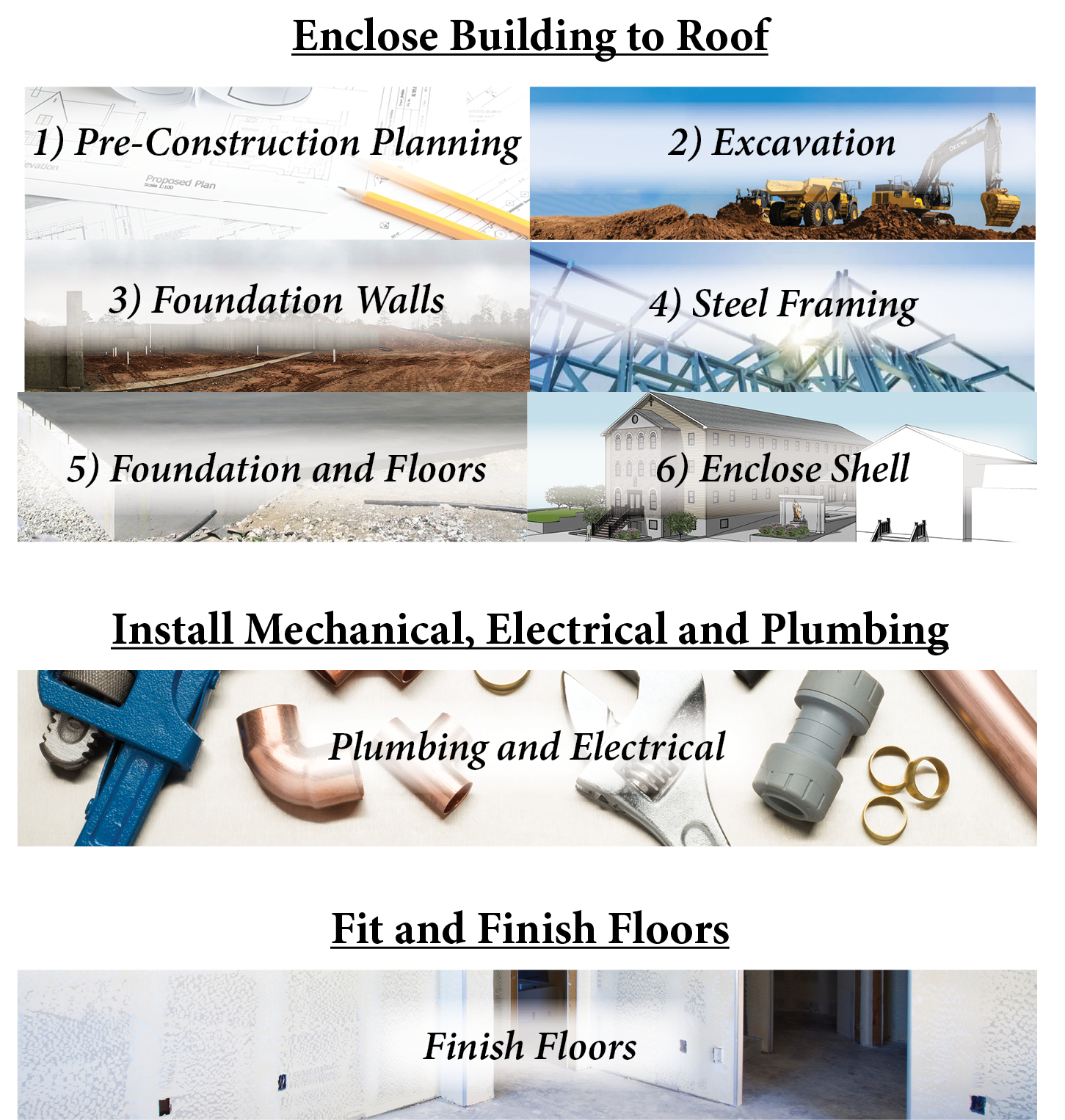 Enclose Building to Roof

1) Pre-Construction Planning

Proposed Plan

2) Excavation

DEERE

3) Foundation Walls

4) Steel Framing

5) Foundation and Floors

6) Enclose Shell

Install Mechanical, Electrical and Plumbing

Plumbing and Electrical

Fit and Finish Floors

Finish Floors